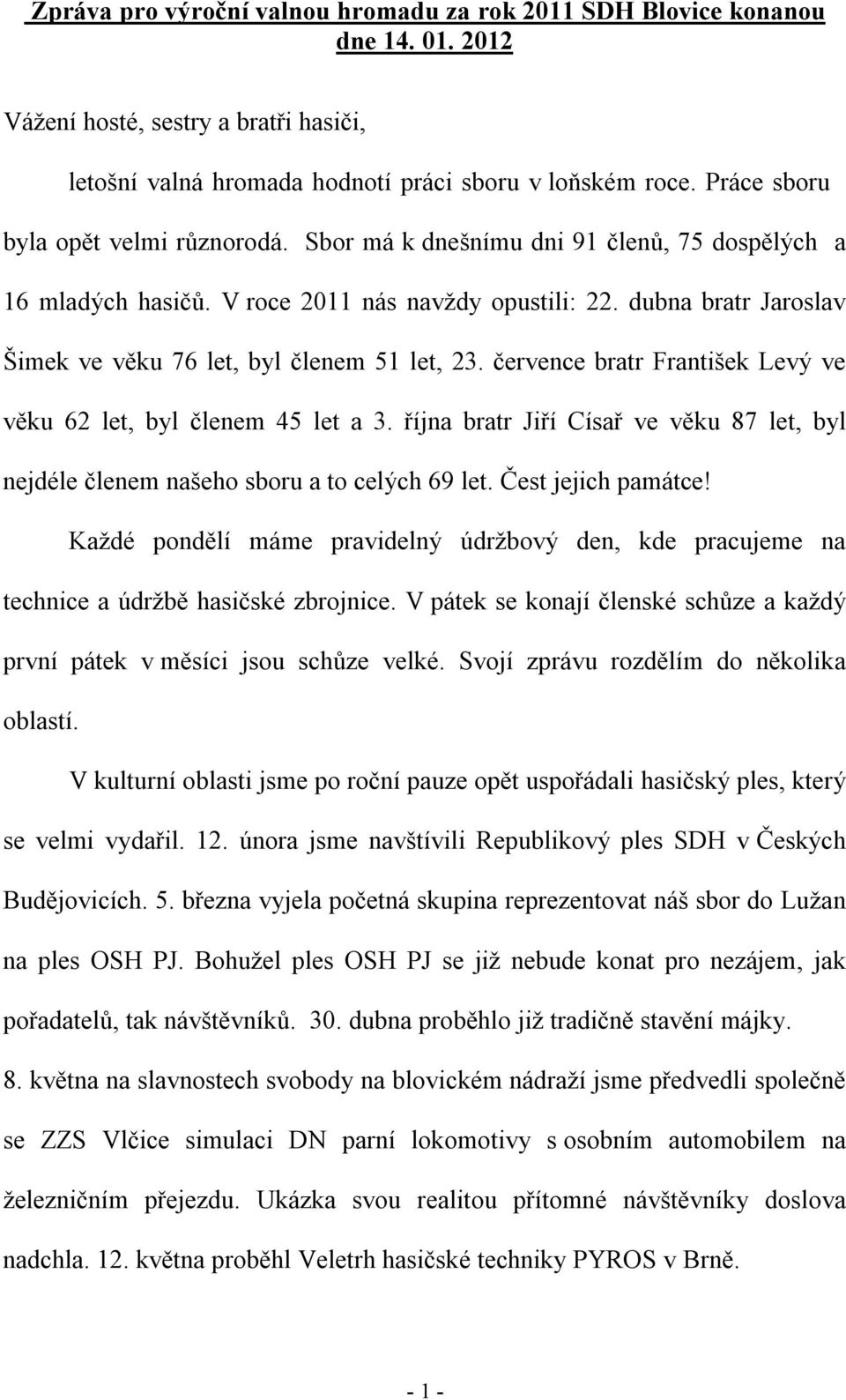 Zpráva pro výroční valnou hromadu za rok 2011 SDH Blovice konanou dne 14. 01. 2012

Vážení hosté, sestry a bratři hasiči,

letošní valná hromada hodnotí práci sboru v loňském roce. Práce sboru byla opět velmi různorodá. Sbor má k dnešnímu dni 91 členů, 75 dospělých a 16 mladých hasičů. V roce 2011 nás navždy opustili: 22. dubna bratr Jaroslav Šimek ve věku 76 let, byl členem 51 let, 23. července bratr František Levý ve věku 62 let, byl členem 45 let a 3. října bratr Jiří Císař ve věku 87 let, byl nejdéle členem našeho sboru a to celých 69 let. Čest jejich památce!

Každé pondělí máme pravidelný údržbový den, kde pracujeme na technice a údržbě hasičské zbrojnice. V pátek se konají členské schůze a každý první pátek v měsíci jsou schůze velké. Svojí zprávu rozdělím do několika oblastí.

V kulturní oblasti jsme po roční pauze opět uspořádali hasičský ples, který se velmi vydařil. 12. února jsme navštívili Republikový ples SDH v Českých Budějovicích. 5. března vyjela početná skupina reprezentovat náš sbor do Lužan na ples OSH PJ. Bohužel ples OSH PJ se již nebude konat pro nezájem, jak pořadatelů, tak návštěvníků. 30. dubna proběhlo již tradičně stavění májky. 8. května na slavnostech svobody na blovickém nádraží jsme předvedli společně se ZZS Vlčice simulaci DN parní lokomotivy s osobním automobilem na železničním přejezdu. Ukázka svou realitou přítomné návštěvníky doslova nadchla. 12. května proběhl Veletrh hasičské techniky PYROS v Brně.

- 1 -